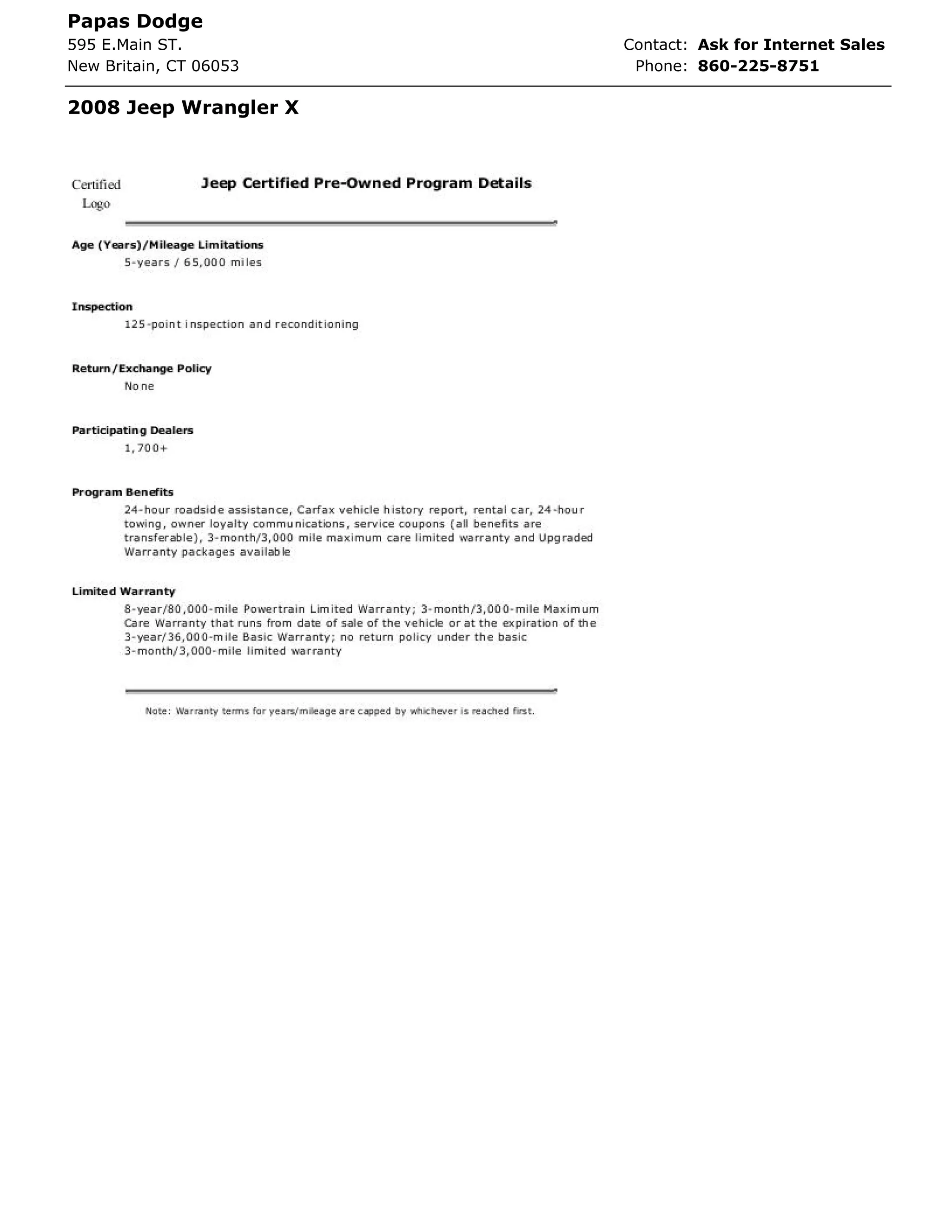 Papas Dodge
595 E.Main ST.
New Britain, CT 06053

Contact: Ask for Internet Sales
Phone: 860-225-8751

2008 Jeep Wrangler X

Certified Logo

Jeep Certified Pre-Owned Program Details

Age (Years)/Mileage Limitations
5-years / 65,000 miles

Inspection
125-point inspection and reconditioning

Return/Exchange Policy
None

Participating Dealers
1,700+

Program Benefits
24-hour roadside assistance, Carfax vehicle history report, rental car, 24-hour towing, owner loyalty communications, service coupons (all benefits are transferable), 3-month/3,000 mile maximum care limited warranty and Upgraded Warranty packages available

Limited Warranty
8-year/80,000-mile Powertrain Limited Warranty; 3-month/3,000-mile Maximum Care Warranty that runs from date of sale of the vehicle or at the expiration of the 3-year/36,000-mile Basic Warranty; no return policy under the basic 3-month/3,000-mile limited warranty

Note: Warranty terms for years/mileage are capped by whichever is reached first.